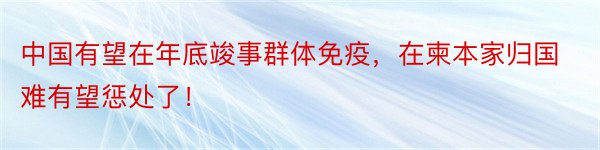 中国有望在年底竣事群体免疫，在柬本家归国难有望惩处了！